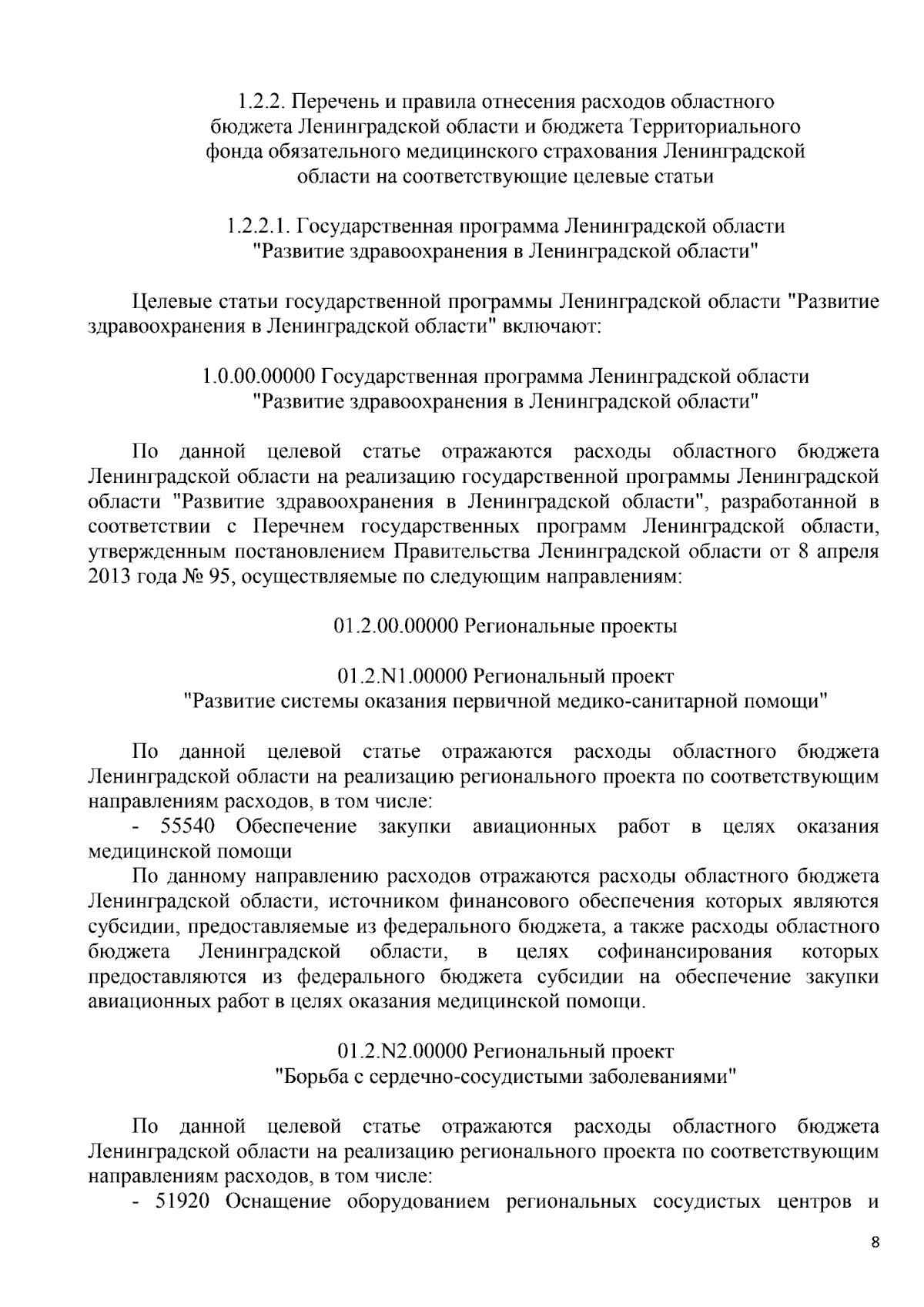 1.2.2. Перечень и правила отнесения расходов областного бюджета Ленинградской области и бюджета Территориального фонда обязательного медицинского страхования Ленинградской области на соответствующие целевые статьи

1.2.2.1. Государственная программа Ленинградской области "Развитие здравоохранения в Ленинградской области"

Целевые статьи государственной программы Ленинградской области "Развитие здравоохранения в Ленинградской области" включают:

1.0.00.00000 Государственная программа Ленинградской области "Развитие здравоохранения в Ленинградской области"

По данной целевой статье отражаются расходы областного бюджета Ленинградской области на реализацию государственной программы Ленинградской области "Развитие здравоохранения в Ленинградской области", разработанной в соответствии с Перечнем государственных программ Ленинградской области, утвержденным постановлением Правительства Ленинградской области от 8 апреля 2013 года № 95, осуществляемые по следующим направлениям:

01.2.00.00000 Региональные проекты

01.2.N1.00000 Региональный проект "Развитие системы оказания первичной медико-санитарной помощи"

По данной целевой статье отражаются расходы областного бюджета Ленинградской области на реализацию регионального проекта по соответствующим направлениям расходов, в том числе:
- 55540 Обеспечение закупки авиационных работ в целях оказания медицинской помощи
По данному направлению расходов отражаются расходы областного бюджета Ленинградской области, источником финансового обеспечения которых являются субсидии, предоставляемые из федерального бюджета, а также расходы областного бюджета Ленинградской области, в целях софинансирования которых предоставляются из федерального бюджета субсидии на обеспечение закупки авиационных работ в целях оказания медицинской помощи.

01.2.N2.00000 Региональный проект "Борьба с сердечно-сосудистыми заболеваниями"

По данной целевой статье отражаются расходы областного бюджета Ленинградской области на реализацию регионального проекта по соответствующим направлениям расходов, в том числе:
- 51920 Оснащение оборудованием региональных сосудистых центров и

8